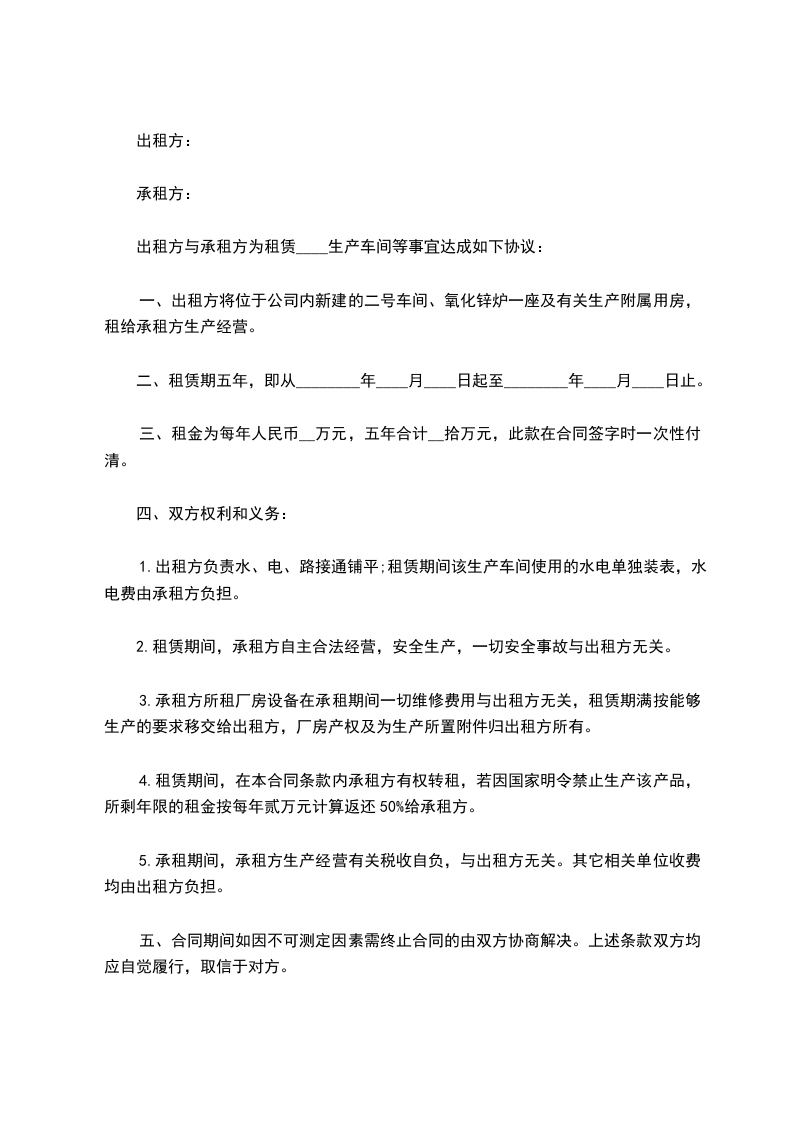 出租方：

承租方：

出租方与承租方为租赁____生产车间等事宜达成如下协议：

一、出租方将位于公司内新建的二号车间、氧化锌炉一座及有关生产附属用房，租给承租方生产经营。

二、租赁期五年，即从________年____月____日起至________年____月____日止。

三、租金为每年人民币__万元，五年合计__拾万元，此款在合同签字时一次性付清。

四、双方权利和义务：

1.出租方负责水、电、路接通铺平;租赁期间该生产车间使用的水电单独装表，水电费由承租方负担。

2.租赁期间，承租方自主合法经营，安全生产，一切安全事故与出租方无关。

3.承租方所租厂房设备在承租期间一切维修费用与出租方无关，租赁期满按能够生产的要求移交给出租方，厂房产权及为生产所置附件归出租方所有。

4.租赁期间，在本合同条款内承租方有权转租，若因国家明令禁止生产该产品，所剩年限的租金按每年贰万元计算返还50%给承租方。

5.承租期间，承租方生产经营有关税收自负，与出租方无关。其它相关单位收费均由出租方负担。

五、合同期间如因不可测定因素需终止合同的由双方协商解决。上述条款双方均应自觉履行，取信于对方。